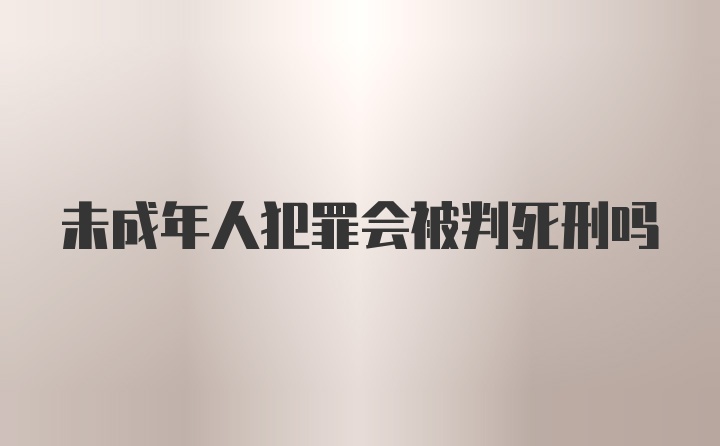 未成年人犯罪会被判死刑吗